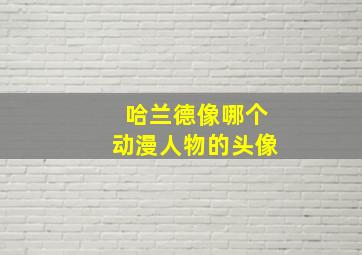 哈兰德像哪个
动漫人物的头像